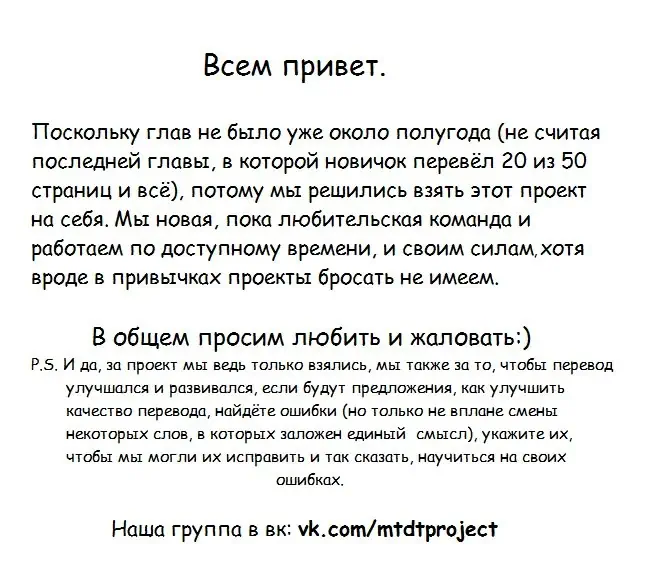 Всем привет.

Поскольку глав не было уже около полугода (не считая последней главы, в которой новичок перевёл 20 из 50 страниц и всё), потому мы решились взять этот проект на себя. Мы новая, пока любительская команда и работаем по доступному времени, и своим силам,хотя вроде в привычках проекты бросать не имеем.

В общем просим любить и жаловать:)

P.S. И да, за проект мы ведь только взялись, мы также за то, чтобы перевод улучшался и развивался, если будут предложения, как улучшить качество перевода, найдёте ошибки (но только не вплане смены некоторых слов, в которых заложен единый смысл), укажите их, чтобы мы могли их исправить и так сказать, научиться на своих ошибках.

Наша группа в вк: vk.com/mtdtproject